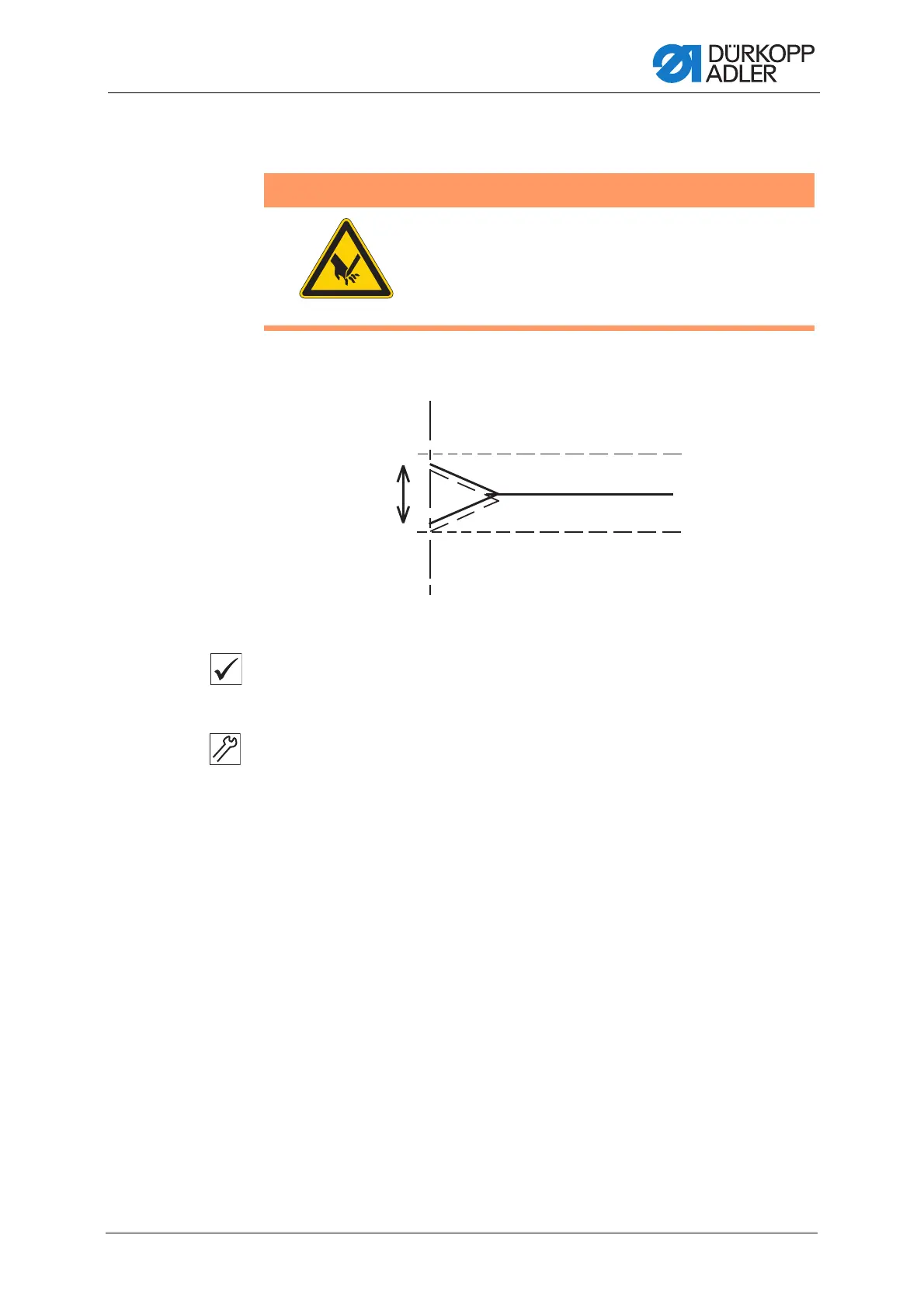 DÜRKOPP ADLER